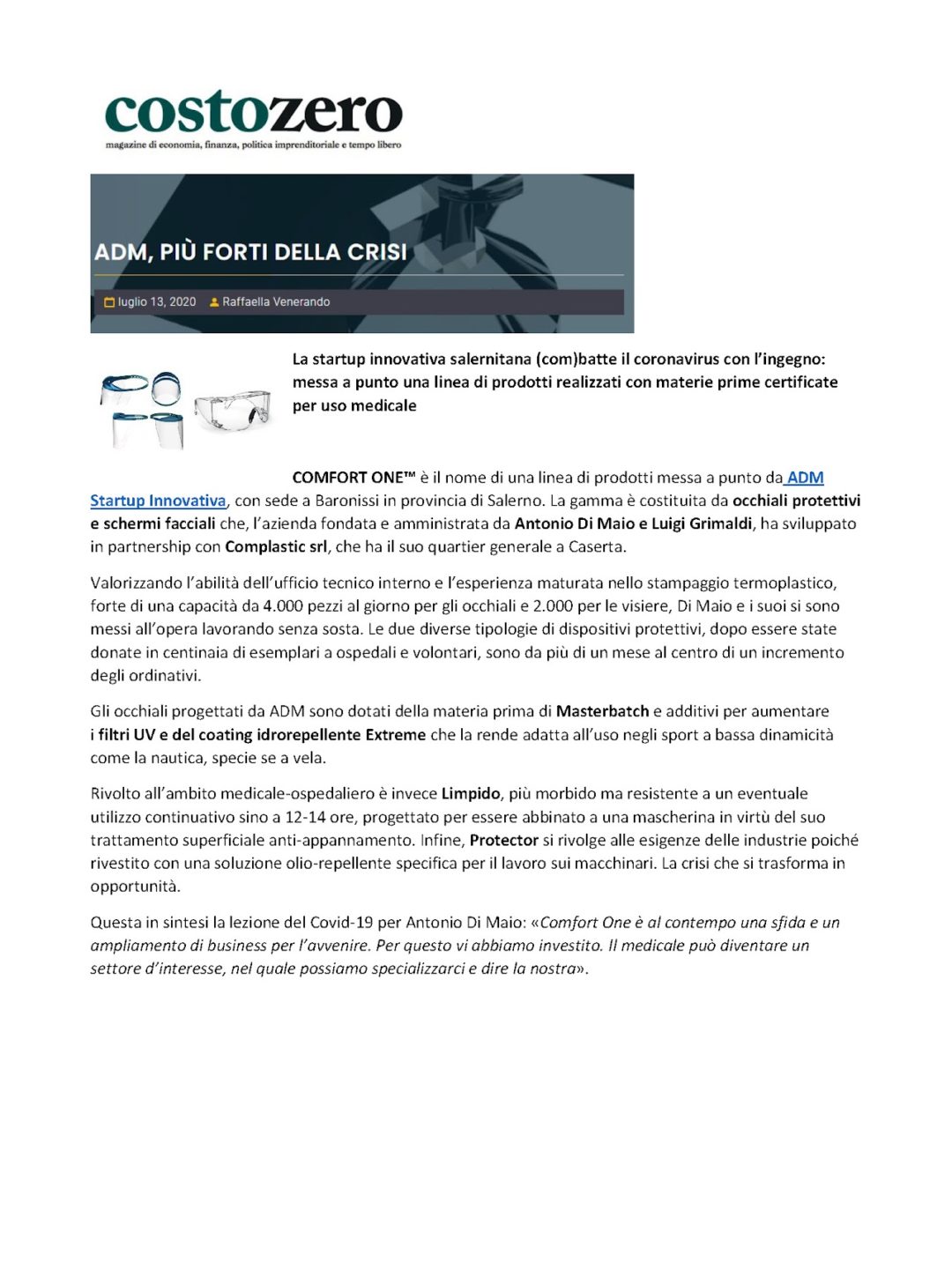 costozero
magazine di economia, finanza, politica imprenditoriale e tempo libero

ADM, PIÙ FORTI DELLA CRISI

luglio 13, 2020 Raffaella Venerando

La startup innovativa salernitana (com)batte il coronavirus con l'ingegno: messa a punto una linea di prodotti realizzati con materie prime certificate per uso medicale

COMFORT ONE™ è il nome di una linea di prodotti messa a punto da ADM Startup Innovativa, con sede a Baronissi in provincia di Salerno. La gamma è costituita da occhiali protettivi e schermi facciali che, l'azienda fondata e amministrata da Antonio Di Maio e Luigi Grimaldi, ha sviluppato in partnership con Complastic srl, che ha il suo quartier generale a Caserta.

Valorizzando l'abilità dell'ufficio tecnico interno e l'esperienza maturata nello stampaggio termoplastico, forte di una capacità da 4.000 pezzi al giorno per gli occhiali e 2.000 per le visiere, Di Maio e i suoi si sono messi all'opera lavorando senza sosta. Le due diverse tipologie di dispositivi protettivi, dopo essere state donate in centinaia di esemplari a ospedali e volontari, sono da più di un mese al centro di un incremento degli ordinativi.

Gli occhiali progettati da ADM sono dotati della materia prima di Masterbatch e additivi per aumentare i filtri UV e del coating idrorepellente Extreme che la rende adatta all'uso negli sport a bassa dinamicità come la nautica, specie se a vela.

Rivolto all'ambito medicale-ospedaliero è invece Limpido, più morbido ma resistente a un eventuale utilizzo continuativo sino a 12-14 ore, progettato per essere abbinato a una mascherina in virtù del suo trattamento superficiale anti-appannamento. Infine, Protector si rivolge alle esigenze delle industrie poiché rivestito con una soluzione olio-repellente specifica per il lavoro sui macchinari. La crisi che si trasforma in opportunità.

Questa in sintesi la lezione del Covid-19 per Antonio Di Maio: «Comfort One è al contempo una sfida e un ampliamento di business per l'avvenire. Per questo vi abbiamo investito. Il medicale può diventare un settore d'interesse, nel quale possiamo specializzarci e dire la nostra».